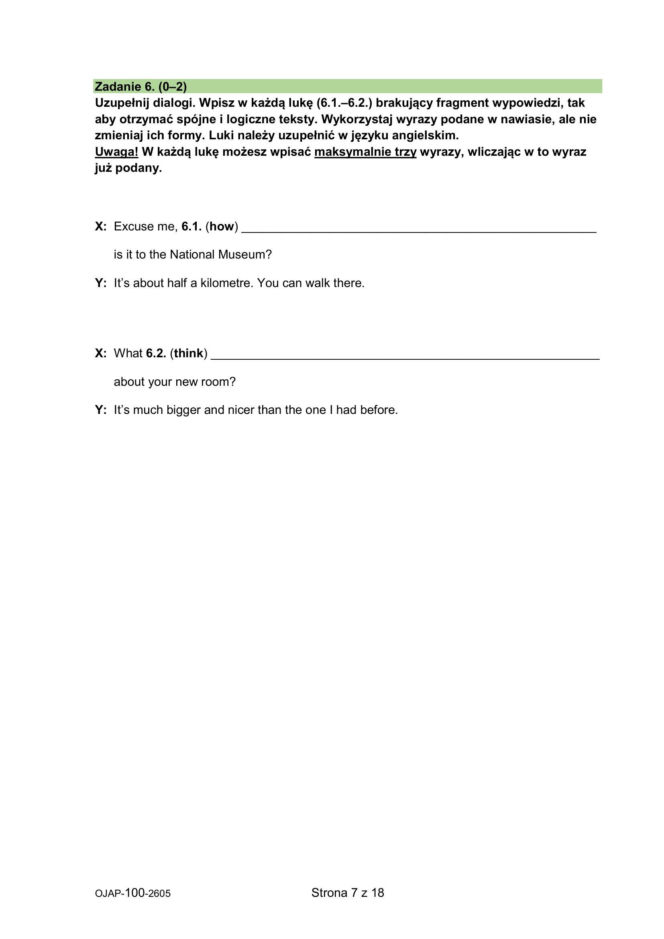 Zadanie 6. (0–2)

Uzupełnij dialogi. Wpisz w każdą lukę (6.1.–6.2.) brakujący fragment wypowiedzi, tak aby otrzymać spójne i logiczne teksty. Wykorzystaj wyrazy podane w nawiasie, ale nie zmieniaj ich formy. Luki należy uzupełnić w języku angielskim.

Uwaga! W każdą lukę możesz wpisać maksymalnie trzy wyrazy, wliczając w to wyraz już podany.

X: Excuse me, 6.1. (how) ____
is it to the National Museum?

Y: It's about half a kilometre. You can walk there.

X: What 6.2. (think) ____
about your new room?

Y: It's much bigger and nicer than the one I had before.

OJAP-100-2605

Strona 7 z 18